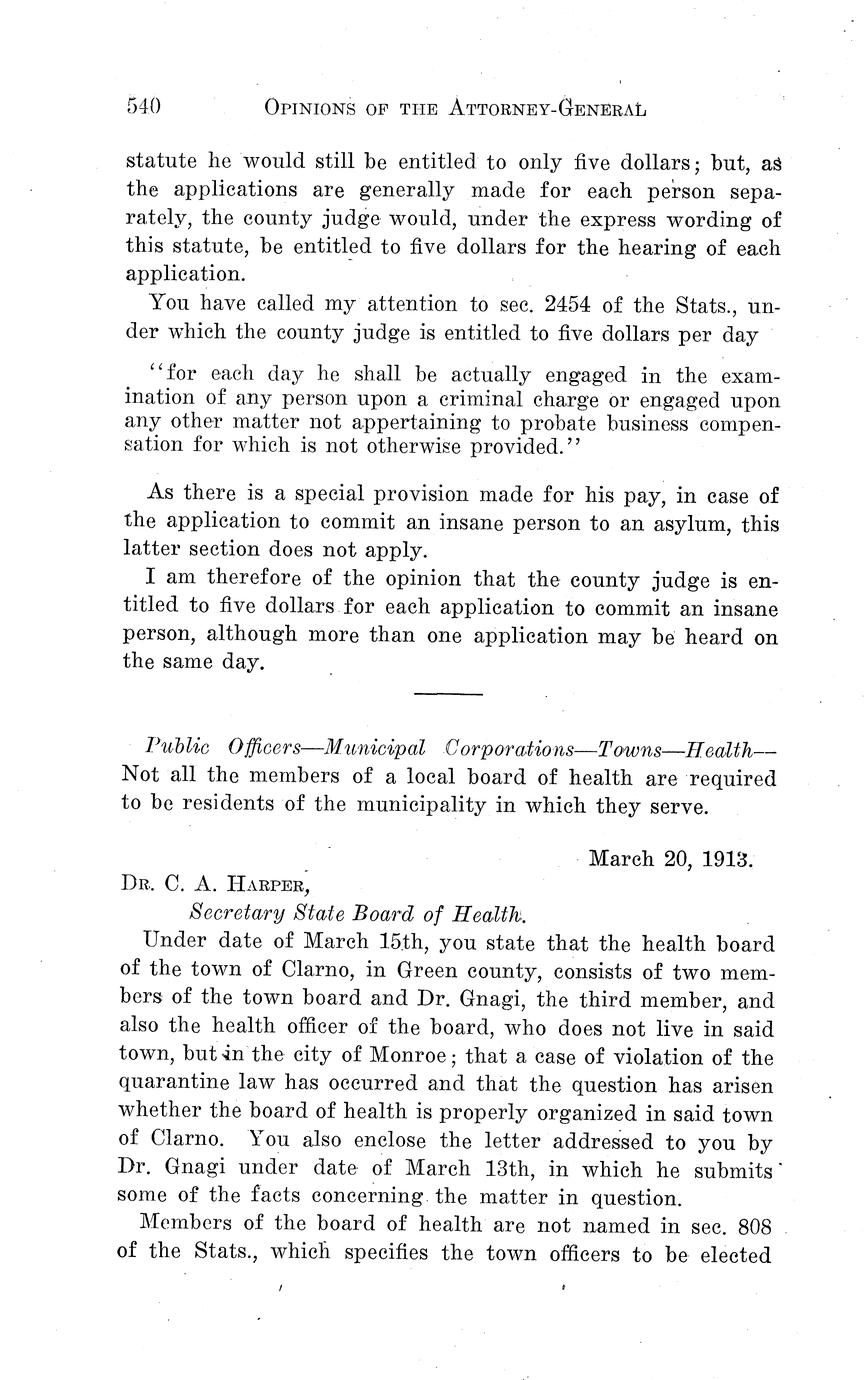 540 OPINIONS OF THE ATTORNEY-GENERAL

statute he would still be entitled to only five dollars; but, as the applications are generally made for each person separately, the county judge would, under the express wording of this statute, be entitled to five dollars for the hearing of each application.

You have called my attention to sec. 2454 of the Stats., under which the county judge is entitled to five dollars per day

"for each day he shall be actually engaged in the examination of any person upon a criminal charge or engaged upon any other matter not appertaining to probate business compensation for which is not otherwise provided."

As there is a special provision made for his pay, in case of the application to commit an insane person to an asylum, this latter section does not apply.

I am therefore of the opinion that the county judge is entitled to five dollars for each application to commit an insane person, although more than one application may be heard on the same day.

Public Officers—Municipal Corporations—Towns—Health—Not all the members of a local board of health are required to be residents of the municipality in which they serve.

March 20, 1913.

DR. C. A. HARPER,
Secretary State Board of Health.

Under date of March 15th, you state that the health board of the town of Clarno, in Green county, consists of two members of the town board and Dr. Gnagi, the third member, and also the health officer of the board, who does not live in said town, but in the city of Monroe; that a case of violation of the quarantine law has occurred and that the question has arisen whether the board of health is properly organized in said town of Clarno. You also enclose the letter addressed to you by Dr. Gnagi under date of March 13th, in which he submits some of the facts concerning the matter in question.

Members of the board of health are not named in sec. 808 of the Stats., which specifies the town officers to be elected